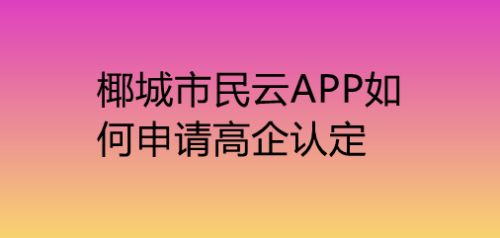 椰城市民云APP如何申请高企认定